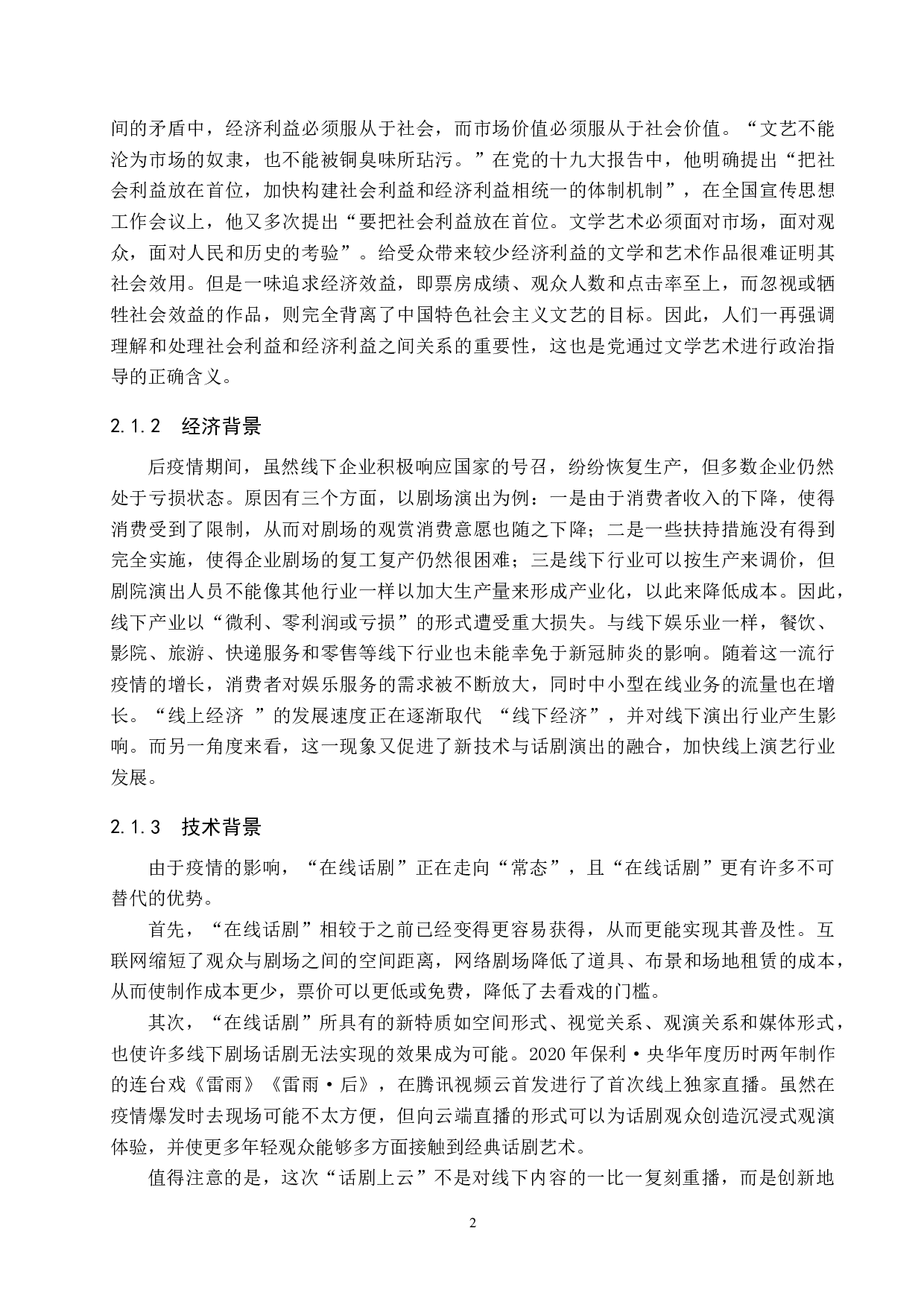 间的矛盾中，经济利益必须服从于社会，而市场价值必须服从于社会价值。“文艺不能沦为市场的奴隶，也不能被铜臭味所玷污。”在党的十九大报告中，他明确提出“把社会利益放在首位，加快构建社会利益和经济利益相统一的体制机制”，在全国宣传思想工作会议上，他又多次提出“要把社会利益放在首位。文学艺术必须面对市场，面对观众，面对人民和历史的考验”。给受众带来较少经济利益的文学和艺术作品很难证明其社会效用。但是一味追求经济效益，即票房成绩、观众人数和点击率至上，而忽视或牺牲社会效益的作品，则完全背离了中国特色社会主义文艺的目标。因此，人们一再强调理解和处理社会利益和经济利益之间关系的重要性，这也是党通过文学艺术进行政治指导的正确含义。

2.1.2 经济背景

后疫情期间，虽然线下企业积极响应国家的号召，纷纷恢复生产，但多数企业仍然处于亏损状态。原因有三个方面，以剧场演出为例：一是由于消费者收入的下降，使得消费受到了限制，从而对剧场的观赏消费意愿也随之下降；二是一些扶持措施没有得到完全实施，使得企业剧场的复工复产仍然很困难；三是线下行业可以按生产来调价，但剧院演出人员不能像其他行业一样以加大生产量来形成产业化，以此来降低成本。因此，线下产业以“微利、零利润或亏损”的形式遭受重大损失。与线下娱乐业一样，餐饮、影院、旅游、快递服务和零售等线下行业也未能幸免于新冠肺炎的影响。随着这一流行疫情的增长，消费者对娱乐服务的需求被不断放大，同时中小型在线业务的流量也在增长。“线上经济 ”的发展速度正在逐渐取代 “线下经济”，并对线下演出行业产生影响。而另一角度来看，这一现象又促进了新技术与话剧演出的融合，加快线上演艺行业发展。

2.1.3 技术背景

由于疫情的影响，“在线话剧”正在走向“常态”，且“在线话剧”更有许多不可替代的优势。

首先，“在线话剧”相较于之前已经变得更容易获得，从而更能实现其普及性。互联网缩短了观众与剧场之间的空间距离，网络剧场降低了道具、布景和场地租赁的成本，从而使制作成本更少，票价可以更低或免费，降低了去看戏的门槛。

其次，“在线话剧”所具有的新特质如空间形式、视觉关系、观演关系和媒体形式，也使许多线下剧场话剧无法实现的效果成为可能。2020 年保利·央华年度历时两年制作的连台戏《雷雨》《雷雨·后》，在腾讯视频云首发进行了首次线上独家直播。虽然在疫情爆发时去现场可能不太方便，但向云端直播的形式可以为话剧观众创造沉浸式观演体验，并使更多年轻观众能够多方面接触到经典话剧艺术。

值得注意的是，这次“话剧上云”不是对线下内容的一比一复刻重播，而是创新地

2